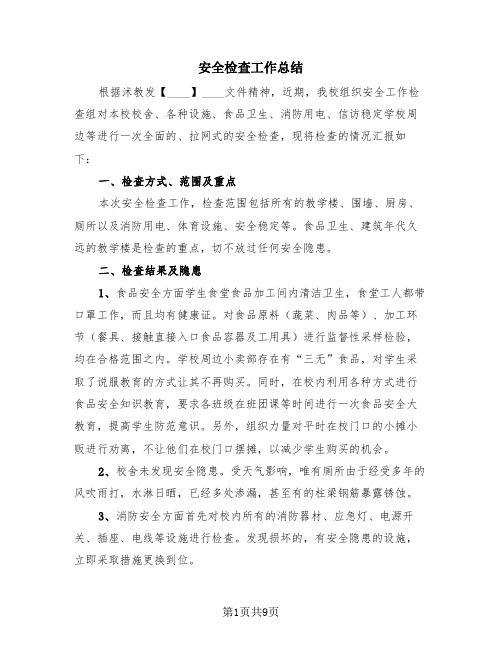 安全检查工作总结

根据沫教发【____】____文件精神，近期，我校组织安全工作检查组对本校校舍、各种设施、食品卫生、消防用电、信访稳定学校周边等进行一次全面的、拉网式的安全检查，现将检查的情况汇报如下：

一、检查方式、范围及重点

本次安全检查工作，检查范围包括所有的教学楼、围墙、厨房、厕所以及消防用电、体育设施、安全稳定等。食品卫生、建筑年代久远的教学楼是检查的重点，切不放过任何安全隐患。

二、检查结果及隐患

1、食品安全方面学生食堂食品加工间内清洁卫生，食堂工人都带口罩工作，而且均有健康证。对食品原料（蔬菜、肉品等）、加工环节（餐具、接触直接入口食品容器及工用具）进行监督性采样检验，均在合格范围之内。学校周边小卖部存在有“三无”食品，对学生采取了说服教育的方式让其不再购买。同时，在校内利用各种方式进行食品安全知识教育，要求各班级在班团课等时间进行一次食品安全大教育，提高学生防范意识。另外，组织力量对平时在校门口的小摊小贩进行劝离，不让他们在校门口摆摊，以减少学生购买的机会。

2、校舍未发现安全隐患。受天气影响，唯有厕所由于经受多年的风吹雨打，水淋日晒，已经多处渗漏，甚至有的柱梁钢筋暴露锈蚀。

3、消防安全方面首先对校内所有的消防器材、应急灯、电源开关、插座、电线等设施进行检查。发现损坏的，有安全隐患的设施，立即采取措施更换到位。

第1页共9页